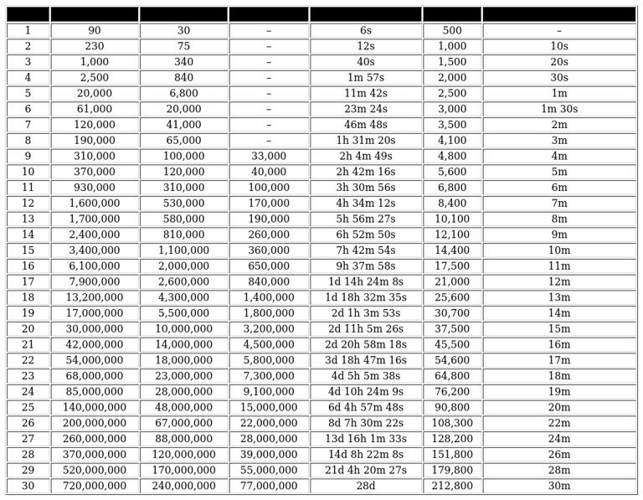 | | | | | | | |
|---|---|---|---|---|---|---|
| 1 | 90 | 30 | – | 6s | 500 | – |
| 2 | 230 | 75 | – | 12s | 1,000 | 10s |
| 3 | 1,000 | 340 | – | 40s | 1,500 | 20s |
| 4 | 2,500 | 840 | – | 1m 57s | 2,000 | 30s |
| 5 | 20,000 | 6,800 | – | 11m 42s | 2,500 | 1m |
| 6 | 61,000 | 20,000 | – | 23m 24s | 3,000 | 1m 30s |
| 7 | 120,000 | 41,000 | – | 46m 48s | 3,500 | 2m |
| 8 | 190,000 | 65,000 | – | 1h 31m 20s | 4,100 | 3m |
| 9 | 310,000 | 100,000 | 33,000 | 2h 4m 49s | 4,800 | 4m |
| 10 | 370,000 | 120,000 | 40,000 | 2h 42m 16s | 5,600 | 5m |
| 11 | 930,000 | 310,000 | 100,000 | 3h 30m 56s | 6,800 | 6m |
| 12 | 1,600,000 | 530,000 | 170,000 | 4h 34m 12s | 8,400 | 7m |
| 13 | 1,700,000 | 580,000 | 190,000 | 5h 56m 27s | 10,100 | 8m |
| 14 | 2,400,000 | 810,000 | 260,000 | 6h 52m 50s | 12,100 | 9m |
| 15 | 3,400,000 | 1,100,000 | 360,000 | 7h 42m 54s | 14,400 | 10m |
| 16 | 6,100,000 | 2,000,000 | 650,000 | 9h 37m 58s | 17,500 | 11m |
| 17 | 7,900,000 | 2,600,000 | 840,000 | 1d 14h 24m 8s | 21,000 | 12m |
| 18 | 13,200,000 | 4,300,000 | 1,400,000 | 1d 18h 32m 35s | 25,600 | 13m |
| 19 | 17,000,000 | 5,500,000 | 1,800,000 | 2d 1h 3m 53s | 30,700 | 14m |
| 20 | 30,000,000 | 10,000,000 | 3,200,000 | 2d 11h 5m 26s | 37,500 | 15m |
| 21 | 42,000,000 | 14,000,000 | 4,500,000 | 2d 20h 58m 18s | 45,500 | 16m |
| 22 | 54,000,000 | 18,000,000 | 5,800,000 | 3d 18h 47m 16s | 54,600 | 17m |
| 23 | 68,000,000 | 23,000,000 | 7,300,000 | 4d 5h 5m 38s | 64,800 | 18m |
| 24 | 85,000,000 | 28,000,000 | 9,100,000 | 4d 10h 24m 9s | 76,200 | 19m |
| 25 | 140,000,000 | 48,000,000 | 15,000,000 | 6d 4h 57m 48s | 90,800 | 20m |
| 26 | 200,000,000 | 67,000,000 | 22,000,000 | 8d 7h 30m 22s | 108,300 | 22m |
| 27 | 260,000,000 | 88,000,000 | 28,000,000 | 13d 16h 1m 33s | 128,200 | 24m |
| 28 | 370,000,000 | 120,000,000 | 39,000,000 | 14d 8h 22m 8s | 151,800 | 26m |
| 29 | 520,000,000 | 170,000,000 | 55,000,000 | 21d 4h 20m 27s | 179,800 | 28m |
| 30 | 720,000,000 | 240,000,000 | 77,000,000 | 28d | 212,800 | 30m |